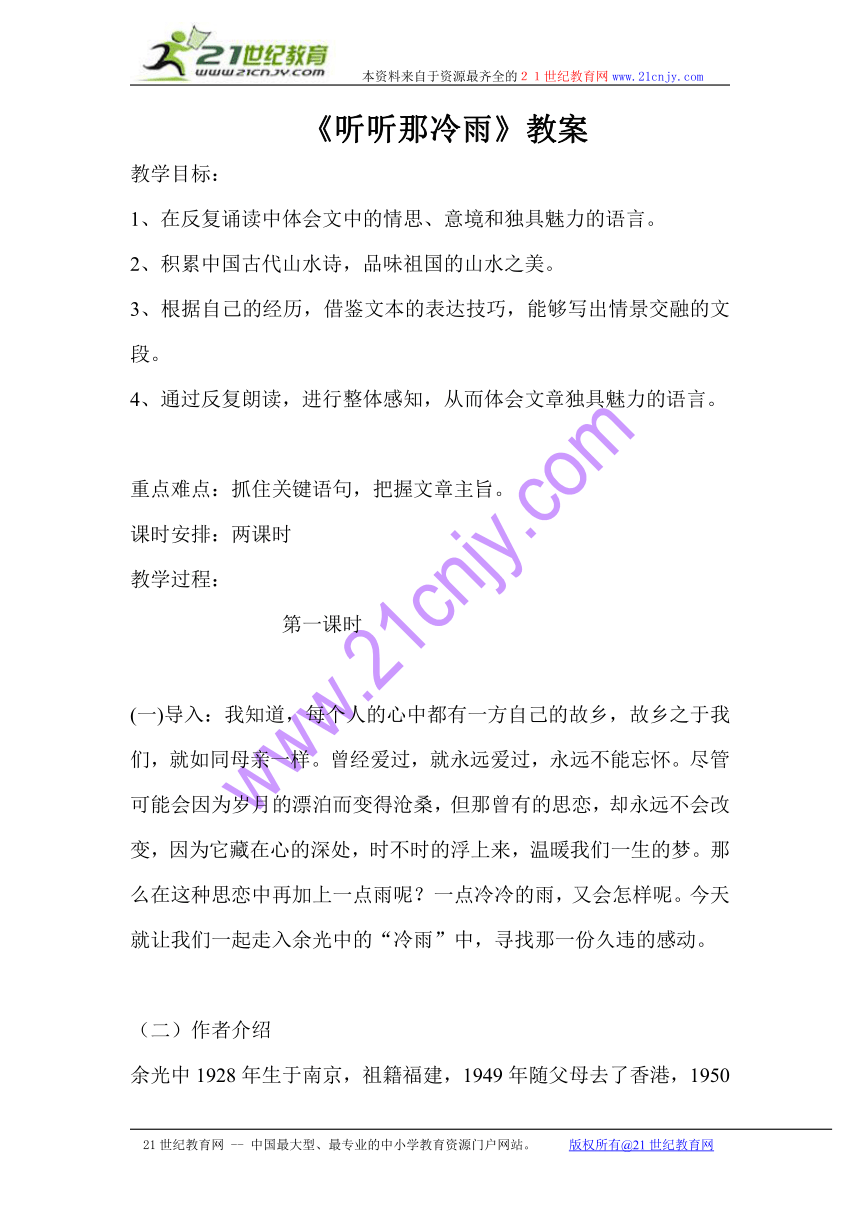 21世纪教育
www.21cnjy.com
本资料来自于资源最齐全的２１世纪教育网 www.21cnjy.com

《听听那冷雨》教案

教学目标：

1、在反复诵读中体会文中的情思、意境和独具魅力的语言。

2、积累中国古代山水诗，品味祖国的山水之美。

3、根据自己的经历，借鉴文本的表达技巧，能够写出情景交融的文段。

4、通过反复朗读，进行整体感知，从而体会文章独具魅力的语言。

重点难点：抓住关键语句，把握文章主旨。

课时安排：两课时

教学过程：

第一课时

(一)导入：我知道，每个人的心中都有一方自己的故乡，故乡之于我们，就如同母亲一样。曾经爱过，就永远爱过，永远不能忘怀。尽管可能会因为岁月的漂泊而变得沧桑，但那曾有的思恋，却永远不会改变，因为它藏在心的深处，时不时的浮上来，温暖我们一生的梦。那么在这种思恋中再加上一点雨呢？一点冷冷的雨，又会怎样呢。今天就让我们一起走入余光中的“冷雨”中，寻找那一份久违的感动。

（二）作者介绍

余光中 1928 年生于南京，祖籍福建，1949 年随父母去了香港，1950

www.21cnjy.com

21 世纪教育网 -- 中国最大型、最专业的中小学教育资源门户网站。 版权所有@21 世纪教育网